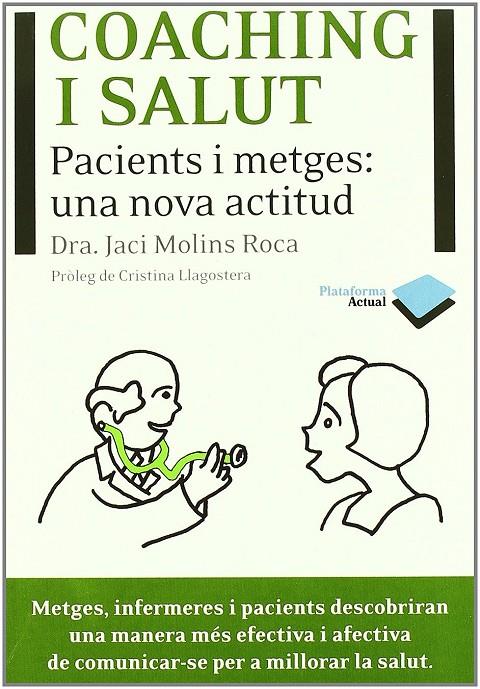 COACHING I SALUT

Pacients i metges: una nova actitud

Dra. Jaci Molins Roca

Pròleg de Cristina Llagostera

Plataforma Actual

Metges, infermeres i pacients descobriran una manera més efectiva i afectiva de comunicar-se per a millorar la salut.